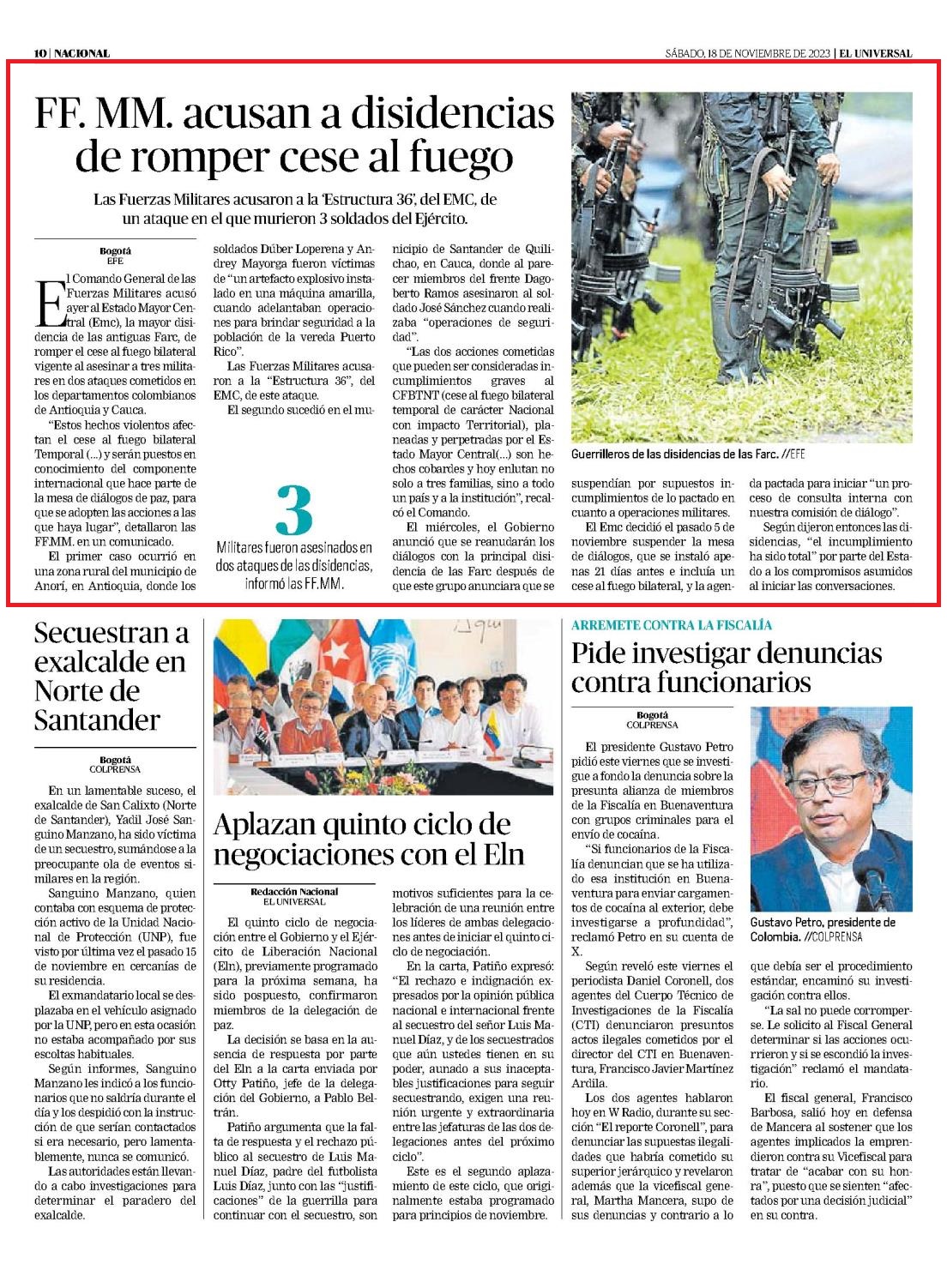 10 | NACIONAL

SÁBADO, 18 DE NOVIEMBRE DE 2023 | EL UNIVERSAL

FF. MM. acusan a disidencias de romper cese al fuego

Las Fuerzas Militares acusaron a la 'Estructura 36', del EMC, de un ataque en el que murieron 3 soldados del Ejército.

Bogotá
EFE

El Comando General de las Fuerzas Militares acusó ayer al Estado Mayor Central (Emc), la mayor disidencia de las antiguas Farc, de romper el cese al fuego bilateral vigente al asesinar a tres militares en dos ataques cometidos en los departamentos colombianos de Antioquia y Cauca.

"Estos hechos violentos afectan el cese al fuego bilateral Temporal (...) y serán puestos en conocimiento del componente internacional que hace parte de la mesa de diálogos de paz, para que se adopten las acciones a las que haya lugar", detallaron las FF.MM. en un comunicado.

El primer caso ocurrió en una zona rural del municipio de Anorí, en Antioquia, donde los soldados Dúber Loperena y Andrey Mayorga fueron víctimas de "un artefacto explosivo instalado en una máquina amarilla, cuando adelantaban operaciones para brindar seguridad a la población de la vereda Puerto Rico".

Las Fuerzas Militares acusaron a la "Estructura 36", del EMC, de este ataque.

El segundo sucedió en el municipio de Santander de Quilichao, en Cauca, donde al parecer miembros del frente Dagoberto Ramos asesinaron al soldado José Sánchez cuando realizaba "operaciones de seguridad".

"Las dos acciones cometidas que pueden ser consideradas incumplimientos graves al CFBTNT (cese al fuego bilateral temporal de carácter Nacional con impacto Territorial), planeadas y perpetradas por el Estado Mayor Central(...) son hechos cobardes y hoy enlutan no solo a tres familias, sino a todo un país y a la institución", recalcó el Comando.

El miércoles, el Gobierno anunció que se reanudarán los diálogos con la principal disidencia de las Farc después de que este grupo anunciara que se suspendían por supuestos incumplimientos de lo pactado en cuanto a operaciones militares.

El Emc decidió el pasado 5 de noviembre suspender la mesa de diálogos, que se instaló apenas 21 días antes e incluía un cese al fuego bilateral, y la agenda pactada para iniciar "un proceso de consulta interna con nuestra comisión de diálogo".

Según dijeron entonces las disidencias, "el incumplimiento ha sido total" por parte del Estado a los compromisos asumidos al iniciar las conversaciones.

3
Militares fueron asesinados en dos ataques de las disidencias, informó las FF.MM.

Guerrilleros de las disidencias de las Farc. //EFE

Secuestran a exalcalde en Norte de Santander

Bogotá
COLPRENSA

En un lamentable suceso, el exalcalde de San Calixto (Norte de Santander), Yadil José Sanguino Manzano, ha sido víctima de un secuestro, sumándose a la preocupante ola de eventos similares en la región.

Sanguino Manzano, quien contaba con esquema de protección activo de la Unidad Nacional de Protección (UNP), fue visto por última vez el pasado 15 de noviembre en cercanías de su residencia.

El exmandatario local se desplazaba en el vehículo asignado por la UNP, pero en esta ocasión no estaba acompañado por sus escoltas habituales.

Según informes, Sanguino Manzano les indicó a los funcionarios que no saldría durante el día y los despidió con la instrucción de que serían contactados si era necesario, pero lamentablemente, nunca se comunicó.

Las autoridades están llevando a cabo investigaciones para determinar el paradero del exalcalde.

Aplazan quinto ciclo de negociaciones con el Eln

Redacción Nacional
EL UNIVERSAL

El quinto ciclo de negociación entre el Gobierno y el Ejército de Liberación Nacional (Eln), previamente programado para la próxima semana, ha sido pospuesto, confirmaron miembros de la delegación de paz.

La decisión se basa en la ausencia de respuesta por parte del Eln a la carta enviada por Otty Patiño, jefe de la delegación del Gobierno, a Pablo Beltrán.

Patiño argumenta que la falta de respuesta y el rechazo público al secuestro de Luis Manuel Díaz, padre del futbolista Luis Díaz, junto con las "justificaciones" de la guerrilla para continuar con el secuestro, son motivos suficientes para la celebración de una reunión entre los líderes de ambas delegaciones antes de iniciar el quinto ciclo de negociación.

En la carta, Patiño expresó: "El rechazo e indignación expresados por la opinión pública nacional e internacional frente al secuestro del señor Luis Manuel Díaz, y de los secuestrados que aún ustedes tienen en su poder, aunado a sus inaceptables justificaciones para seguir secuestrando, exigen una reunión urgente y extraordinaria entre las jefaturas de las dos delegaciones antes del próximo ciclo".

Este es el segundo aplazamiento de este ciclo, que originalmente estaba programado para principios de noviembre.

ARREMETE CONTRA LA FISCALÍA

Pide investigar denuncias contra funcionarios

Bogotá
COLPRENSA

El presidente Gustavo Petro pidió este viernes que se investigue a fondo la denuncia sobre la presunta alianza de miembros de la Fiscalía en Buenaventura con grupos criminales para el envío de cocaína.

"Si funcionarios de la Fiscalía denuncian que se ha utilizado esa institución en Buenaventura para enviar cargamentos de cocaína al exterior, debe investigarse a profundidad", reclamó Petro en su cuenta de X.

Según reveló este viernes el periodista Daniel Coronell, dos agentes del Cuerpo Técnico de Investigaciones de la Fiscalía (CTI) denunciaron presuntos actos ilegales cometidos por el director del CTI en Buenaventura, Francisco Javier Martínez Ardila.

Los dos agentes hablaron hoy en W Radio, durante su sección "El reporte Coronell", para denunciar las supuestas ilegalidades que habría cometido su superior jerárquico y revelaron además que la vicefiscal general, Martha Mancera, supo de sus denuncias y contrario a lo que debía ser el procedimiento estándar, encaminó su investigación contra ellos.

"La sal no puede corromperse. Le solicito al Fiscal General determinar si las acciones ocurrieron y si se escondió la investigación" reclamó el mandatario.

El fiscal general, Francisco Barbosa, salió hoy en defensa de Mancera al sostener que los agentes implicados la emprendieron contra su Vicefiscal para tratar de "acabar con su honra", puesto que se sienten "afectados por una decisión judicial" en su contra.

Gustavo Petro, presidente de Colombia. //COLPRENSA